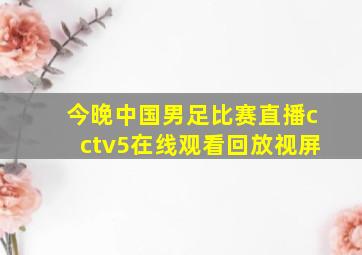 今晚中国男足比赛直播cctv5在线观看回放视屏